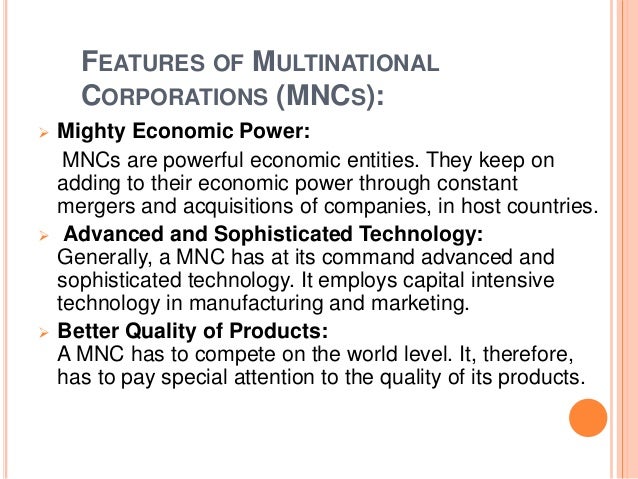 FEATURES OF MULTINATIONAL CORPORATIONS (MNCS):

➢ Mighty Economic Power:

MNCs are powerful economic entities. They keep on adding to their economic power through constant mergers and acquisitions of companies, in host countries.

➢ Advanced and Sophisticated Technology:
Generally, a MNC has at its command advanced and sophisticated technology. It employs capital intensive technology in manufacturing and marketing.

➢ Better Quality of Products:
A MNC has to compete on the world level. It, therefore, has to pay special attention to the quality of its products.